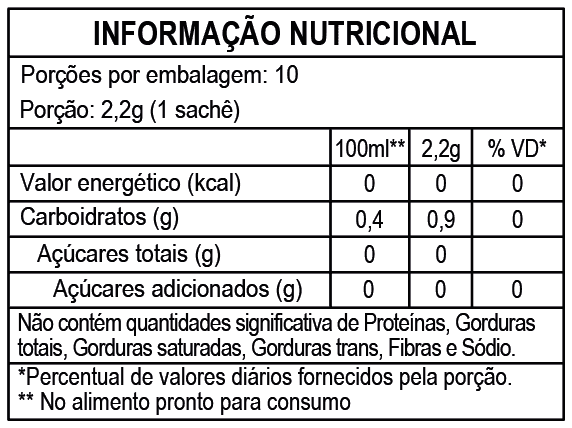 INFORMAÇÃO NUTRICIONAL

Porções por embalagem: 10

Porção: 2,2g (1 sachê)

|  | 100ml** | 2,2g | % VD* |
|---|---|---|---|
| Valor energético (kcal) | 0 | 0 | 0 |
| Carboidratos (g) | 0,4 | 0,9 | 0 |
| Açúcares totais (g) | 0 | 0 |  |
| Açúcares adicionados (g) | 0 | 0 | 0 |

Não contém quantidades significativa de Proteínas, Gorduras totais, Gorduras saturadas, Gorduras trans, Fibras e Sódio.

*Percentual de valores diários fornecidos pela porção.
** No alimento pronto para consumo